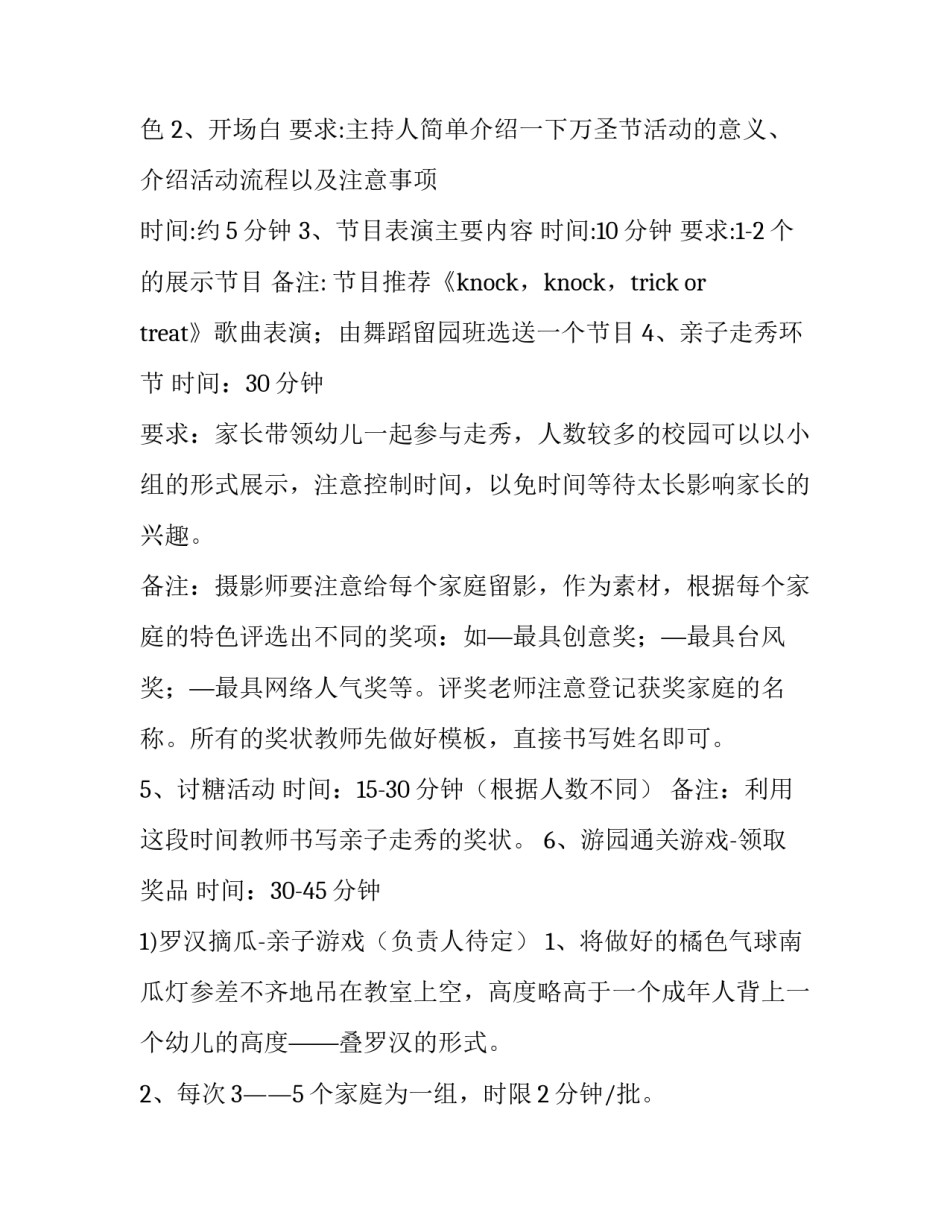 色 2、开场白 要求:主持人简单介绍一下万圣节活动的意义、介绍活动流程以及注意事项

时间:约 5 分钟 3、节目表演主要内容 时间:10 分钟 要求:1-2 个的展示节目 备注: 节目推荐《knock，knock，trick or treat》歌曲表演；由舞蹈留园班选送一个节目 4、亲子走秀环节 时间：30 分钟

要求：家长带领幼儿一起参与走秀，人数较多的校园可以以小组的形式展示，注意控制时间，以免时间等待太长影响家长的兴趣。

备注：摄影师要注意给每个家庭留影，作为素材，根据每个家庭的特色评选出不同的奖项：如—最具创意奖；—最具台风奖；—最具网络人气奖等。评奖老师注意登记获奖家庭的名称。所有的奖状教师先做好模板，直接书写姓名即可。

5、讨糖活动 时间：15-30 分钟（根据人数不同） 备注：利用这段时间教师书写亲子走秀的奖状。 6、游园通关游戏-领取奖品 时间：30-45 分钟

1)罗汉摘瓜-亲子游戏（负责人待定） 1、将做好的橘色气球南瓜灯参差不齐地吊在教室上空，高度略高于一个成年人背上一个幼儿的高度——叠罗汉的形式。

2、每次 3——5 个家庭为一组，时限 2 分钟/批。